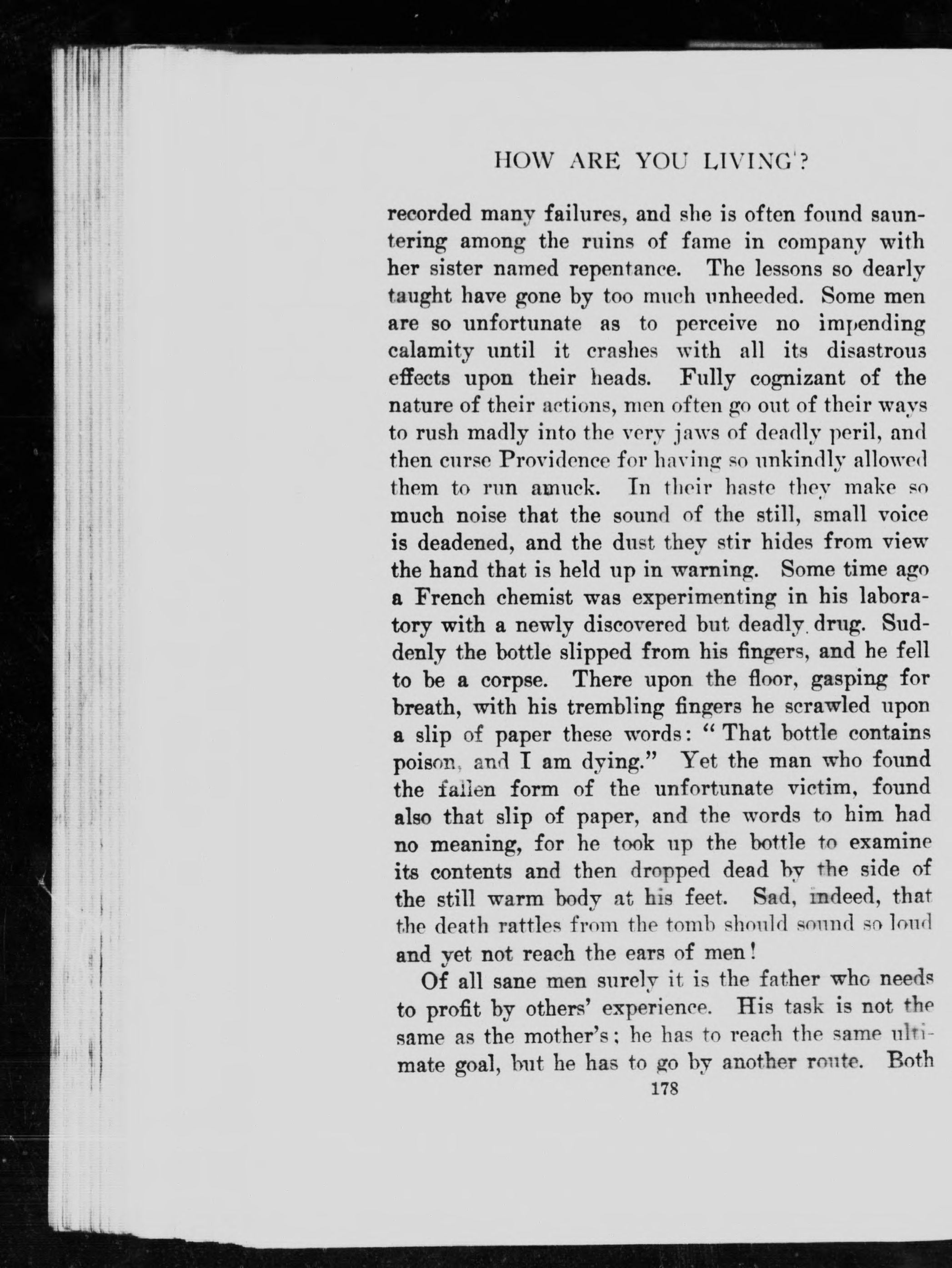 HOW ARE YOU LIVING?

recorded many failures, and she is often found sauntering among the ruins of fame in company with her sister named repentance. The lessons so dearly taught have gone by too much unheeded. Some men are so unfortunate as to perceive no impending calamity until it crashes with all its disastrous effects upon their heads. Fully cognizant of the nature of their actions, men often go out of their ways to rush madly into the very jaws of deadly peril, and then curse Providence for having so unkindly allowed them to run amuck. In their haste they make so much noise that the sound of the still, small voice is deadened, and the dust they stir hides from view the hand that is held up in warning. Some time ago a French chemist was experimenting in his laboratory with a newly discovered but deadly drug. Suddenly the bottle slipped from his fingers, and he fell to be a corpse. There upon the floor, gasping for breath, with his trembling fingers he scrawled upon a slip of paper these words: "That bottle contains poison, and I am dying." Yet the man who found the fallen form of the unfortunate victim, found also that slip of paper, and the words to him had no meaning, for he took up the bottle to examine its contents and then dropped dead by the side of the still warm body at his feet. Sad, indeed, that the death rattles from the tomb should sound so loud and yet not reach the ears of men!

Of all sane men surely it is the father who needs to profit by others' experience. His task is not the same as the mother's; he has to reach the same ultimate goal, but he has to go by another route. Both

178